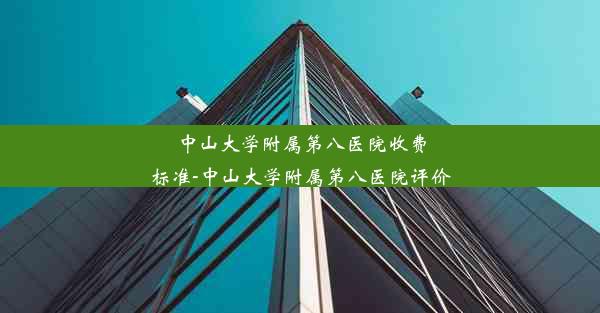 中山大学附属第八医院收费标准-中山大学附属第八医院评价